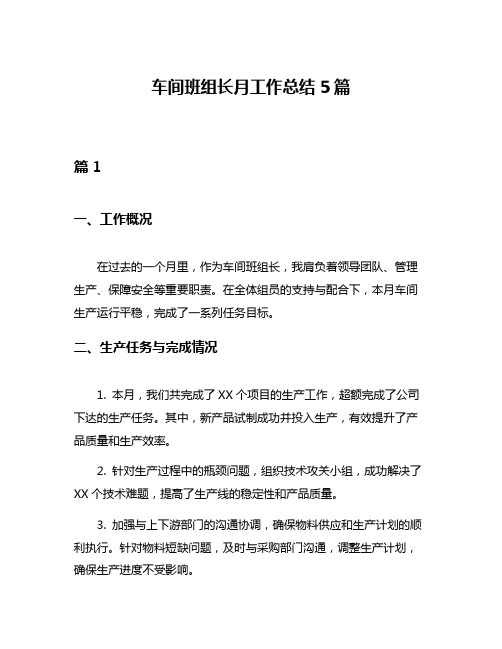 车间班组长月工作总结 5 篇

篇 1

一、工作概况

在过去的一个月里，作为车间班组长，我肩负着领导团队、管理生产、保障安全等重要职责。在全体组员的支持与配合下，本月车间生产运行平稳，完成了一系列任务目标。

二、生产任务与完成情况

1. 本月，我们共完成了 XX 个项目的生产工作，超额完成了公司下达的生产任务。其中，新产品试制成功并投入生产，有效提升了产品质量和生产效率。

2. 针对生产过程中的瓶颈问题，组织技术攻关小组，成功解决了 XX 个技术难题，提高了生产线的稳定性和产品质量。

3. 加强与上下游部门的沟通协调，确保物料供应和生产计划的顺利执行。针对物料短缺问题，及时与采购部门沟通，调整生产计划，确保生产进度不受影响。